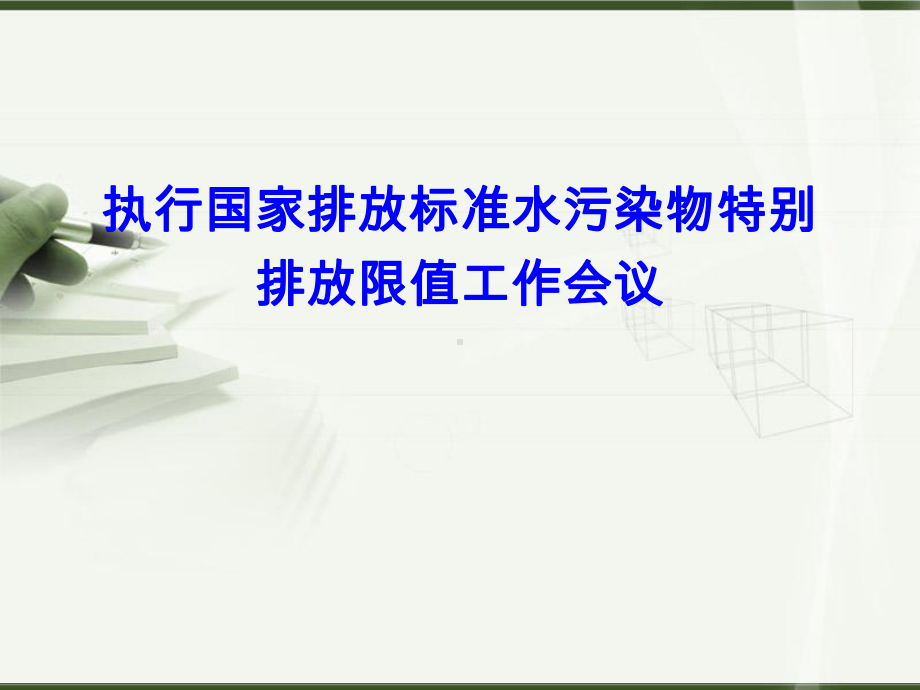 执行国家排放标准水污染物特别排放限值工作会议